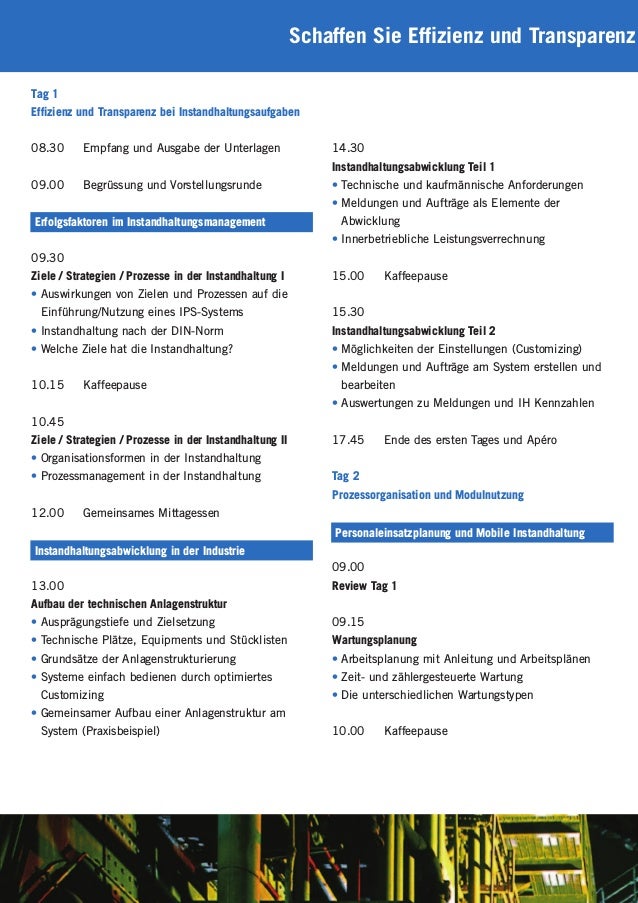 Schaffen Sie Effizienz und Transparenz

Tag 1
Effizienz und Transparenz bei Instandhaltungsaufgaben

08.30 Empfang und Ausgabe der Unterlagen

09.00 Begrüssung und Vorstellungsrunde

Erfolgsfaktoren im Instandhaltungsmanagement

09.30
Ziele / Strategien / Prozesse in der Instandhaltung I
• Auswirkungen von Zielen und Prozessen auf die Einführung/Nutzung eines IPS-Systems
• Instandhaltung nach der DIN-Norm
• Welche Ziele hat die Instandhaltung?

10.15 Kaffeepause

10.45
Ziele / Strategien / Prozesse in der Instandhaltung II
• Organisationsformen in der Instandhaltung
• Prozessmanagement in der Instandhaltung

12.00 Gemeinsames Mittagessen

Instandhaltungsabwicklung in der Industrie

13.00
Aufbau der technischen Anlagenstruktur
• Ausprägungstiefe und Zielsetzung
• Technische Plätze, Equipments und Stücklisten
• Grundsätze der Anlagenstrukturierung
• Systeme einfach bedienen durch optimiertes Customizing
• Gemeinsamer Aufbau einer Anlagenstruktur am System (Praxisbeispiel)

14.30
Instandhaltungsabwicklung Teil 1
• Technische und kaufmännische Anforderungen
• Meldungen und Aufträge als Elemente der Abwicklung
• Innerbetriebliche Leistungsverrechnung

15.00 Kaffeepause

15.30
Instandhaltungsabwicklung Teil 2
• Möglichkeiten der Einstellungen (Customizing)
• Meldungen und Aufträge am System erstellen und bearbeiten
• Auswertungen zu Meldungen und IH Kennzahlen

17.45 Ende des ersten Tages und Apéro

Tag 2
Prozessorganisation und Modulnutzung

Personaleinsatzplanung und Mobile Instandhaltung

09.00
Review Tag 1

09.15
Wartungsplanung
• Arbeitsplanung mit Anleitung und Arbeitsplänen
• Zeit- und zählergesteuerte Wartung
• Die unterschiedlichen Wartungstypen

10.00 Kaffeepause